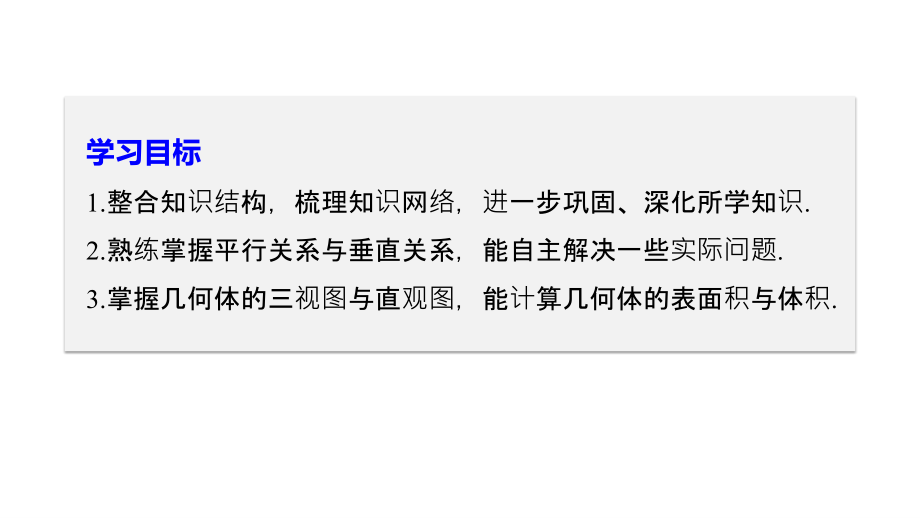 学习目标

1.整合知识结构，梳理知识网络，进一步巩固、深化所学知识.

2.熟练掌握平行关系与垂直关系，能自主解决一些实际问题.

3.掌握几何体的三视图与直观图，能计算几何体的表面积与体积.